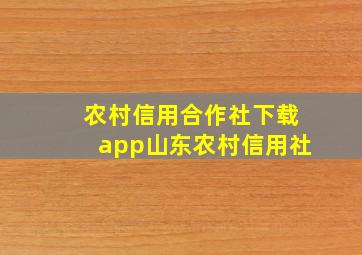 农村信用合作社下载app山东农村信用社